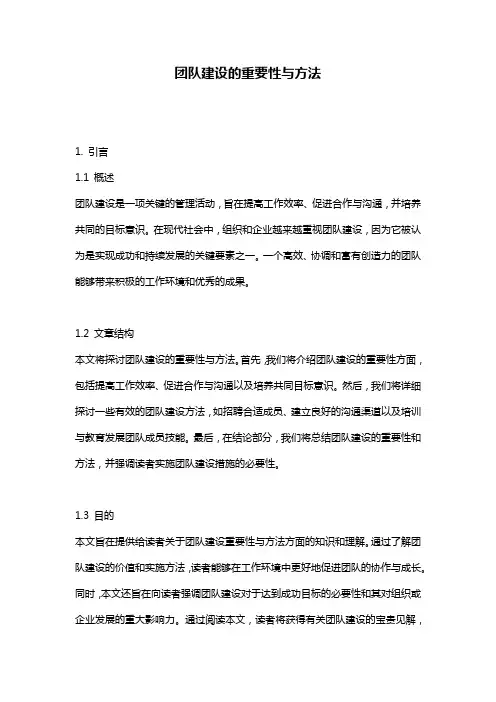 团队建设的重要性与方法

1. 引言

1.1 概述

团队建设是一项关键的管理活动，旨在提高工作效率、促进合作与沟通，并培养共同的目标意识。在现代社会中，组织和企业越来越重视团队建设，因为它被认为是实现成功和持续发展的关键要素之一。一个高效、协调和富有创造力的团队能够带来积极的工作环境和优秀的成果。

1.2 文章结构

本文将探讨团队建设的重要性与方法。首先，我们将介绍团队建设的重要性方面，包括提高工作效率、促进合作与沟通以及培养共同目标意识。然后，我们将详细探讨一些有效的团队建设方法，如招聘合适成员、建立良好的沟通渠道以及培训与教育发展团队成员技能。最后，在结论部分，我们将总结团队建设的重要性和方法，并强调读者实施团队建设措施的必要性。

1.3 目的

本文旨在提供给读者关于团队建设重要性与方法方面的知识和理解。通过了解团队建设的价值和实施方法，读者能够在工作环境中更好地促进团队的协作与成长。同时，本文还旨在向读者强调团队建设对于达到成功目标的必要性和其对组织或企业发展的重大影响力。通过阅读本文，读者将获得有关团队建设的宝贵见解，